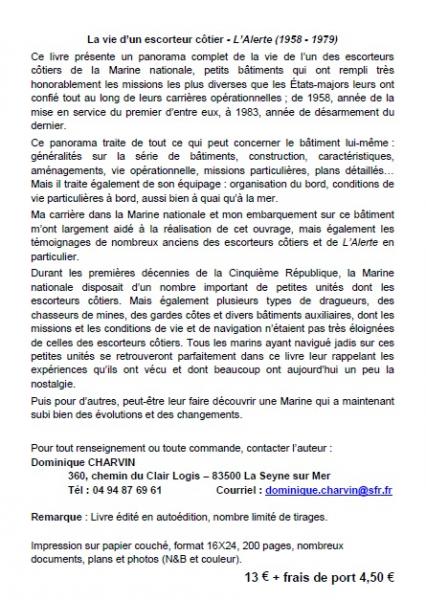 La vie d'un escorteur côtier - L'Alerte (1958 - 1979)

Ce livre présente un panorama complet de la vie de l'un des escorteurs côtiers de la Marine nationale, petits bâtiments qui ont rempli très honorablement les missions les plus diverses que les États-majors leurs ont confié tout au long de leurs carrières opérationnelles ; de 1958, année de la mise en service du premier d'entre eux, à 1983, année de désarmement du dernier.

Ce panorama traite de tout ce qui peut concerner le bâtiment lui-même : généralités sur la série de bâtiments, construction, caractéristiques, aménagements, vie opérationnelle, missions particulières, plans détaillés… Mais il traite également de son équipage : organisation du bord, conditions de vie particulières à bord, aussi bien à quai qu'à la mer.

Ma carrière dans la Marine nationale et mon embarquement sur ce bâtiment m'ont largement aidé à la réalisation de cet ouvrage, mais également les témoignages de nombreux anciens des escorteurs côtiers et de L'Alerte en particulier.

Durant les premières décennies de la Cinquième République, la Marine nationale disposait d'un nombre important de petites unités dont les escorteurs côtiers. Mais également plusieurs types de dragueurs, des chasseurs de mines, des gardes côtes et divers bâtiments auxiliaires, dont les missions et les conditions de vie et de navigation n'étaient pas très éloignées de celles des escorteurs côtiers. Tous les marins ayant navigué jadis sur ces petites unités se retrouveront parfaitement dans ce livre leur rappelant les expériences qu'ils ont vécu et dont beaucoup ont aujourd'hui un peu la nostalgie.

Puis pour d'autres, peut-être leur faire découvrir une Marine qui a maintenant subi bien des évolutions et des changements.

Pour tout renseignement ou toute commande, contacter l'auteur :
Dominique CHARVIN
360, chemin du Clair Logis – 83500 La Seyne sur Mer
Tél : 04 94 87 69 61 Courriel : dominique.charvin@sfr.fr

Remarque : Livre édité en autoédition, nombre limité de tirages.

Impression sur papier couché, format 16X24, 200 pages, nombreux documents, plans et photos (N&B et couleur).

13 € + frais de port 4,50 €